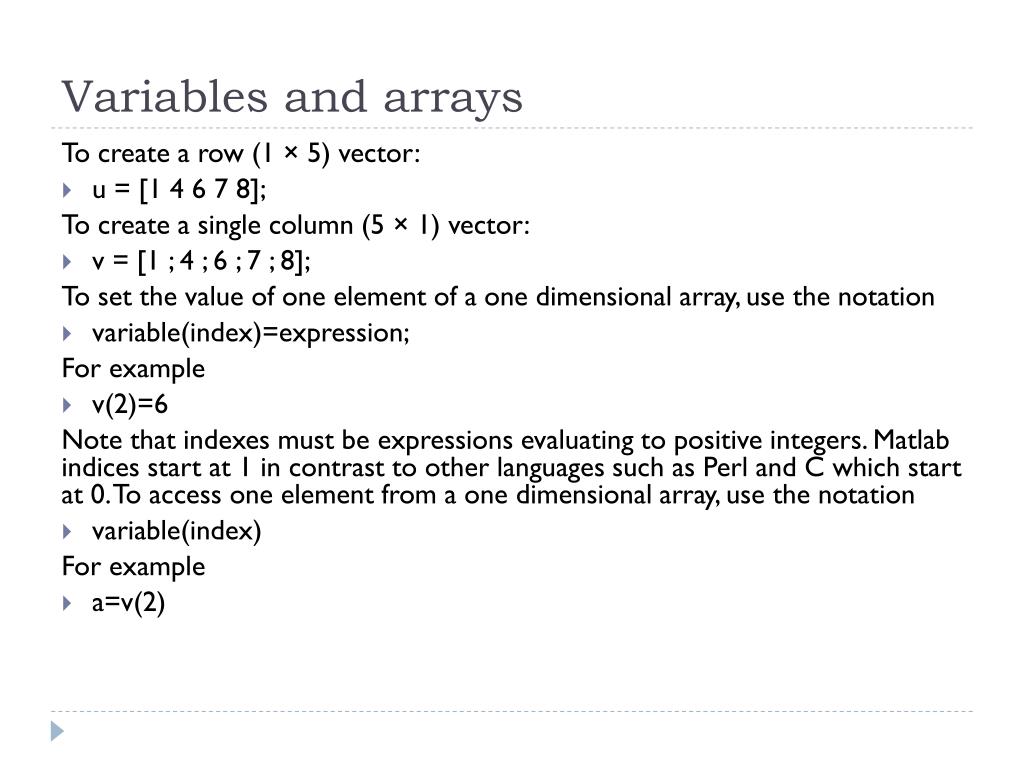 Variables and arrays

To create a row (1 × 5) vector:

u = [1 4 6 7 8];

To create a single column (5 × 1) vector:

v = [1 ; 4 ; 6 ; 7 ; 8];

To set the value of one element of a one dimensional array, use the notation

variable(index)=expression;

For example

v(2)=6

Note that indexes must be expressions evaluating to positive integers. Matlab indices start at 1 in contrast to other languages such as Perl and C which start at 0. To access one element from a one dimensional array, use the notation

variable(index)

For example

a=v(2)